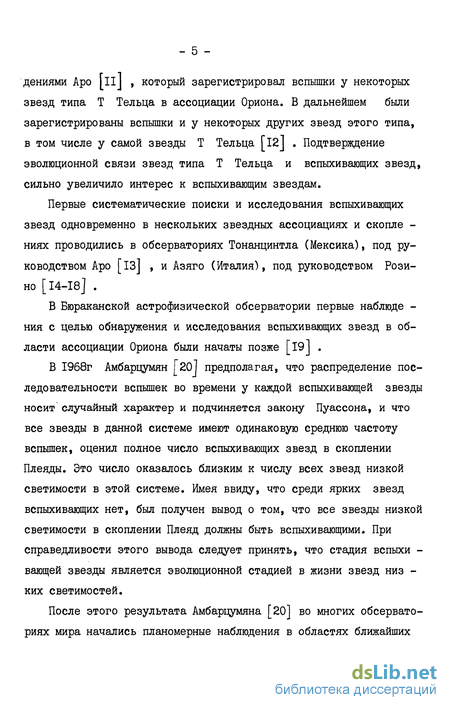 - 5 -

дениями Аро [II] , который зарегистрировал вспышки у некоторых звезд типа Т Тельца в ассоциации Ориона. В дальнейшем были зарегистрированы вспышки и у некоторых других звезд этого типа, в том числе у самой звезды Т Тельца [I2] . Подтверждение эволюционной связи звезд типа Т Тельца и вспыхивающих звезд, сильно увеличило интерес к вспыхивающим звездам.

Первые систематические поиски и исследования вспыхивающих звезд одновременно в нескольких звездных ассоциациях и скоплениях проводились в обсерваториях Тонанцинтла (Мексика), под руководством Аро [I3] , и Азяго (Италия), под руководством Розино [I4-I8] .

В Бюраканской астрофизической обсерватории первые наблюдения с целью обнаружения и исследования вспыхивающих звезд в области ассоциации Ориона были начаты позже [I9] .

В I968г Амбарцумян [20] предполагая, что распределение последовательности вспышек во времени у каждой вспыхивающей звезды носит случайный характер и подчиняется закону Пуассона, и что все звезды в данной системе имеют одинаковую среднюю частоту вспышек, оценил полное число вспыхивающих звезд в скоплении Плеяды. Это число оказалось близким к числу всех звезд низкой светимости в этой системе. Имея ввиду, что среди ярких звезд вспыхивающих нет, был получен вывод о том, что все звезды низкой светимости в скоплении Плеяд должны быть вспыхивающими. При справедливости этого вывода следует принять, что стадия вспыхивающей звезды является эволюционной стадией в жизни звезд низких светимостей.

После этого результата Амбарцумяна [20] во многих обсерваториях мира начались планомерные наблюдения в областях ближайших

dsLib.net
библиотека диссертаций